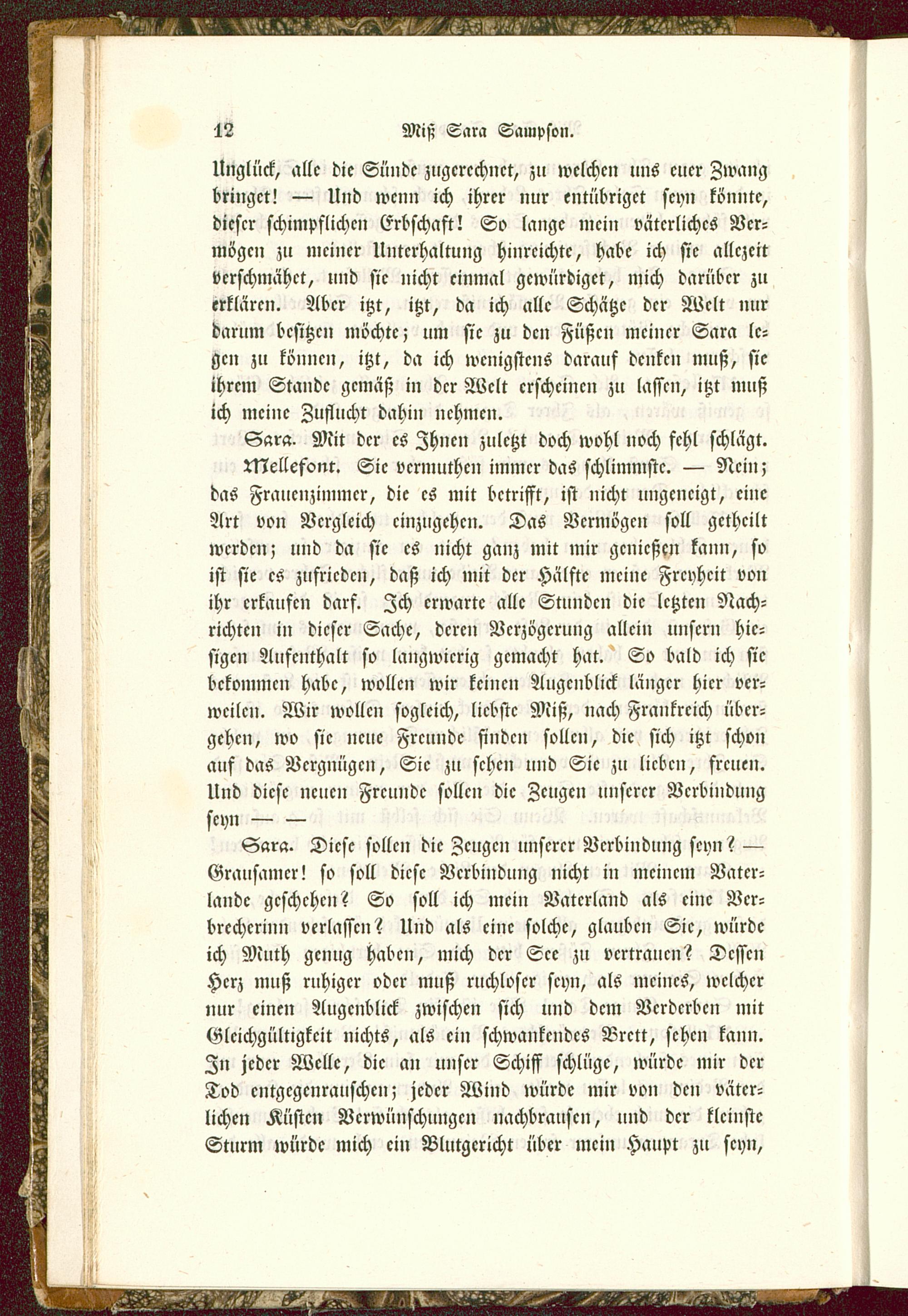 12 Miß Sara Sampson.

Unglück, alle die Sünde zugerechnet, zu welchen uns euer Zwang bringet! — Und wenn ich ihrer nur entübriget seyn könnte, dieser schimpflichen Erbschaft! So lange mein väterliches Vermögen zu meiner Unterhaltung hinreichte, habe ich sie allezeit verschmähet, und sie nicht einmal gewürdiget, mich darüber zu erklären. Aber itzt, itzt, da ich alle Schätze der Welt nur darum besitzen möchte; um sie zu den Füßen meiner Sara legen zu können, itzt, da ich wenigstens darauf denken muß, sie ihrem Stande gemäß in der Welt erscheinen zu lassen, itzt muß ich meine Zuflucht dahin nehmen.

Sara. Mit der es Ihnen zuletzt doch wohl noch fehl schlägt.

Mellefont. Sie vermuthen immer das schlimmste. — Nein; das Frauenzimmer, die es mit betrifft, ist nicht ungeneigt, eine Art von Vergleich einzugehen. Das Vermögen soll getheilt werden; und da sie es nicht ganz mit mir genießen kann, so ist sie es zufrieden, daß ich mit der Hälfte meine Freyheit von ihr erkaufen darf. Ich erwarte alle Stunden die letzten Nachrichten in dieser Sache, deren Verzögerung allein unsern hiesigen Aufenthalt so langwierig gemacht hat. So bald ich sie bekommen habe, wollen wir keinen Augenblick länger hier verweilen. Wir wollen sogleich, liebste Miß, nach Frankreich übergehen, wo sie neue Freunde finden sollen, die sich itzt schon auf das Vergnügen, Sie zu sehen und Sie zu lieben, freuen. Und diese neuen Freunde sollen die Zeugen unserer Verbindung seyn — —

Sara. Diese sollen die Zeugen unserer Verbindung seyn? — Grausamer! so soll diese Verbindung nicht in meinem Vaterlande geschehen? So soll ich mein Vaterland als eine Verbrecherinn verlassen? Und als eine solche, glauben Sie, würde ich Muth genug haben, mich der See zu vertrauen? Dessen Herz muß ruhiger oder muß ruchloser seyn, als meines, welcher nur einen Augenblick zwischen sich und dem Verderben mit Gleichgültigkeit nichts, als ein schwankendes Brett, sehen kann. In jeder Welle, die an unser Schiff schlüge, würde mir der Tod entgegenrauschen; jeder Wind würde mir von den väterlichen Küsten Verwünschungen nachbrausen, und der kleinste Sturm würde mich ein Blutgericht über mein Haupt zu seyn,